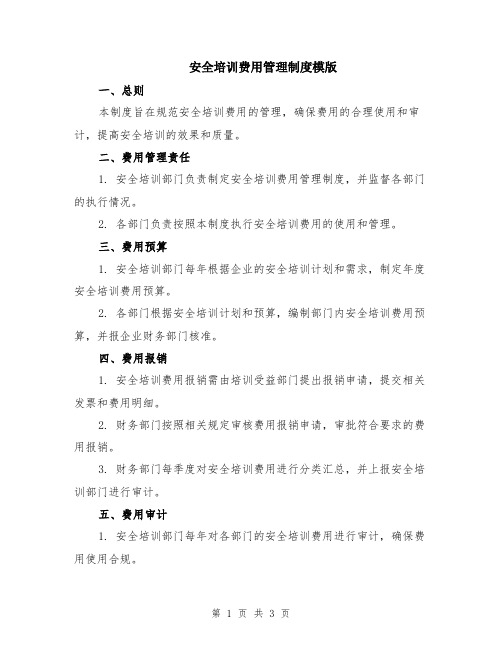 安全培训费用管理制度模版

一、总则

本制度旨在规范安全培训费用的管理，确保费用的合理使用和审计，提高安全培训的效果和质量。

二、费用管理责任

1. 安全培训部门负责制定安全培训费用管理制度，并监督各部门的执行情况。

2. 各部门负责按照本制度执行安全培训费用的使用和管理。

三、费用预算

1. 安全培训部门每年根据企业的安全培训计划和需求，制定年度安全培训费用预算。

2. 各部门根据安全培训计划和预算，编制部门内安全培训费用预算，并报企业财务部门核准。

四、费用报销

1. 安全培训费用报销需由培训受益部门提出报销申请，提交相关发票和费用明细。

2. 财务部门按照相关规定审核费用报销申请，审批符合要求的费用报销。

3. 财务部门每季度对安全培训费用进行分类汇总，并上报安全培训部门进行审计。

五、费用审计

1. 安全培训部门每年对各部门的安全培训费用进行审计，确保费用使用合规。

第 1 页 共 3 页